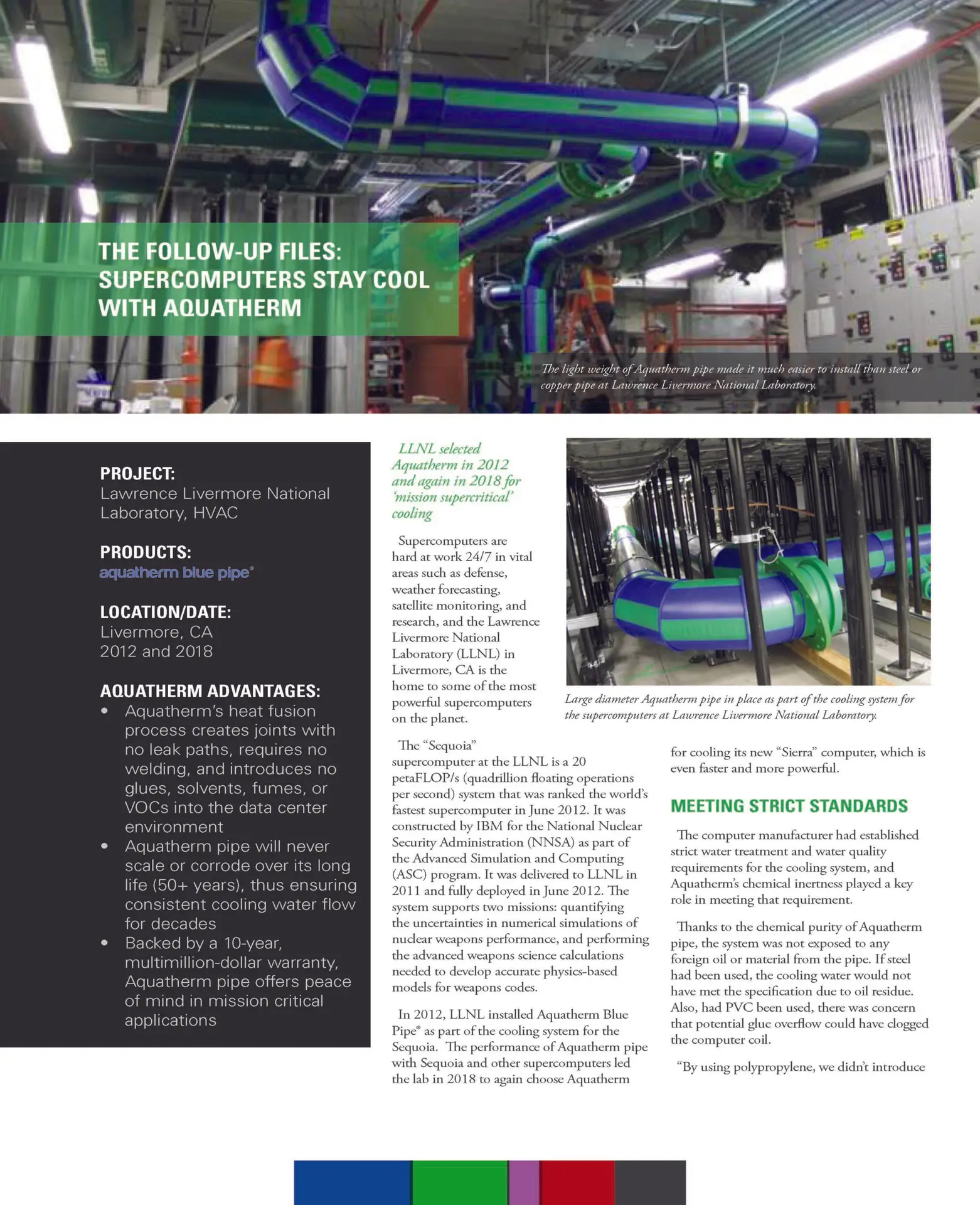 THE FOLLOW-UP FILES: SUPERCOMPUTERS STAY COOL WITH AQUATHERM

The light weight of Aquatherm pipe made it much easier to install than steel or copper pipe at Lawrence Livermore National Laboratory.

PROJECT:
Lawrence Livermore National Laboratory, HVAC

PRODUCTS:
aquatherm blue pipe®

LOCATION/DATE:
Livermore, CA
2012 and 2018

AQUATHERM ADVANTAGES:
• Aquatherm's heat fusion process creates joints with no leak paths, requires no welding, and introduces no glues, solvents, fumes, or VOCs into the data center environment
• Aquatherm pipe will never scale or corrode over its long life (50+ years), thus ensuring consistent cooling water flow for decades
• Backed by a 10-year, multimillion-dollar warranty, Aquatherm pipe offers peace of mind in mission critical applications

LLNL selected Aquatherm in 2012 and again in 2018 for 'mission supercritical' cooling

Supercomputers are hard at work 24/7 in vital areas such as defense, weather forecasting, satellite monitoring, and research, and the Lawrence Livermore National Laboratory (LLNL) in Livermore, CA is the home to some of the most powerful supercomputers on the planet.

The "Sequoia" supercomputer at the LLNL is a 20 petaFLOP/s (quadrillion floating operations per second) system that was ranked the world's fastest supercomputer in June 2012. It was constructed by IBM for the National Nuclear Security Administration (NNSA) as part of the Advanced Simulation and Computing (ASC) program. It was delivered to LLNL in 2011 and fully deployed in June 2012. The system supports two missions: quantifying the uncertainties in numerical simulations of nuclear weapons performance, and performing the advanced weapons science calculations needed to develop accurate physics-based models for weapons codes.

In 2012, LLNL installed Aquatherm Blue Pipe® as part of the cooling system for the Sequoia. The performance of Aquatherm pipe with Sequoia and other supercomputers led the lab in 2018 to again choose Aquatherm

Large diameter Aquatherm pipe in place as part of the cooling system for the supercomputers at Lawrence Livermore National Laboratory.

for cooling its new "Sierra" computer, which is even faster and more powerful.

MEETING STRICT STANDARDS

The computer manufacturer had established strict water treatment and water quality requirements for the cooling system, and Aquatherm's chemical inertness played a key role in meeting that requirement.

Thanks to the chemical purity of Aquatherm pipe, the system was not exposed to any foreign oil or material from the pipe. If steel had been used, the cooling water would not have met the specification due to oil residue. Also, had PVC been used, there was concern that potential glue overflow could have clogged the computer coil.

"By using polypropylene, we didn't introduce